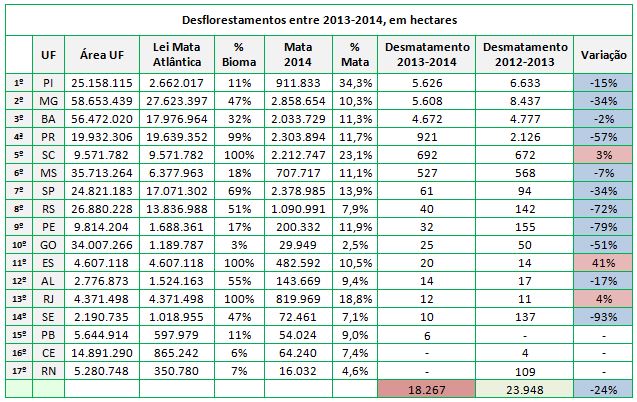 Desflorestamentos entre 2013-2014, em hectares

|  | UF | Área UF | Lei Mata Atlântica | % Bioma | Mata 2014 | % Mata | Desmatamento 2013-2014 | Desmatamento 2012-2013 | Variação |
|---|---|---|---|---|---|---|---|---|---|
| 1º | PI | 25.158.115 | 2.662.017 | 11% | 911.833 | 34,3% | 5.626 | 6.633 | -15% |
| 2º | MG | 58.653.439 | 27.623.397 | 47% | 2.858.654 | 10,3% | 5.608 | 8.437 | -34% |
| 3º | BA | 56.472.020 | 17.976.964 | 32% | 2.033.729 | 11,3% | 4.672 | 4.777 | -2% |
| 4º | PR | 19.932.306 | 19.639.352 | 99% | 2.303.894 | 11,7% | 921 | 2.126 | -57% |
| 5º | SC | 9.571.782 | 9.571.782 | 100% | 2.212.747 | 23,1% | 692 | 672 | 3% |
| 6º | MS | 35.713.264 | 6.377.963 | 18% | 707.717 | 11,1% | 527 | 568 | -7% |
| 7º | SP | 24.821.183 | 17.071.302 | 69% | 2.378.985 | 13,9% | 61 | 94 | -34% |
| 8º | RS | 26.880.228 | 13.836.988 | 51% | 1.090.991 | 7,9% | 40 | 142 | -72% |
| 9º | PE | 9.814.204 | 1.688.361 | 17% | 200.332 | 11,9% | 32 | 155 | -79% |
| 10º | GO | 34.007.266 | 1.189.787 | 3% | 29.949 | 2,5% | 25 | 50 | -51% |
| 11º | ES | 4.607.118 | 4.607.118 | 100% | 482.592 | 10,5% | 20 | 14 | 41% |
| 12º | AL | 2.776.873 | 1.524.163 | 55% | 143.669 | 9,4% | 14 | 17 | -17% |
| 13º | RJ | 4.371.498 | 4.371.498 | 100% | 819.969 | 18,8% | 12 | 11 | 4% |
| 14º | SE | 2.190.735 | 1.018.955 | 47% | 72.461 | 7,1% | 10 | 137 | -93% |
| 15º | PB | 5.644.914 | 597.979 | 11% | 54.024 | 9,0% | 6 | - | - |
| 16º | CE | 14.891.290 | 865.242 | 6% | 64.240 | 7,4% | - | 4 | - |
| 17º | RN | 5.280.748 | 350.780 | 7% | 16.032 | 4,6% | - | 109 | - |
|  |  |  |  |  |  |  | 18.267 | 23.948 | -24% |